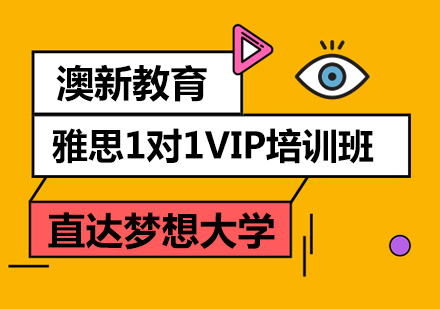 澳新教育

雅思1对1VIP培训班

直达梦想大学